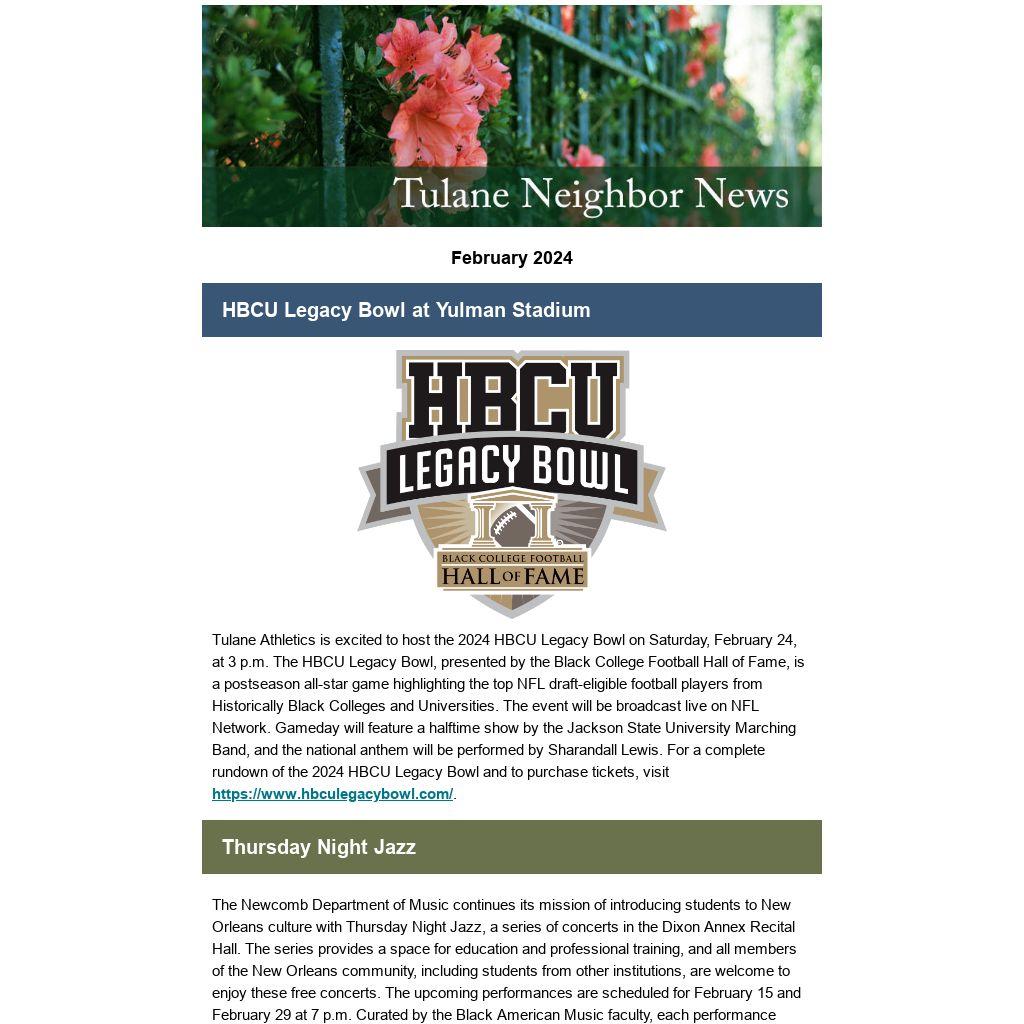 Tulane Neighbor News

February 2024

HBCU Legacy Bowl at Yulman Stadium

HBCU LEGACY BOWL

BLACK COLLEGE FOOTBALL HALL OF FAME

Tulane Athletics is excited to host the 2024 HBCU Legacy Bowl on Saturday, February 24, at 3 p.m. The HBCU Legacy Bowl, presented by the Black College Football Hall of Fame, is a postseason all-star game highlighting the top NFL draft-eligible football players from Historically Black Colleges and Universities. The event will be broadcast live on NFL Network. Gameday will feature a halftime show by the Jackson State University Marching Band, and the national anthem will be performed by Sharandall Lewis. For a complete rundown of the 2024 HBCU Legacy Bowl and to purchase tickets, visit https://www.hbculegacybowl.com/.

Thursday Night Jazz

The Newcomb Department of Music continues its mission of introducing students to New Orleans culture with Thursday Night Jazz, a series of concerts in the Dixon Annex Recital Hall. The series provides a space for education and professional training, and all members of the New Orleans community, including students from other institutions, are welcome to enjoy these free concerts. The upcoming performances are scheduled for February 15 and February 29 at 7 p.m. Curated by the Black American Music faculty, each performance